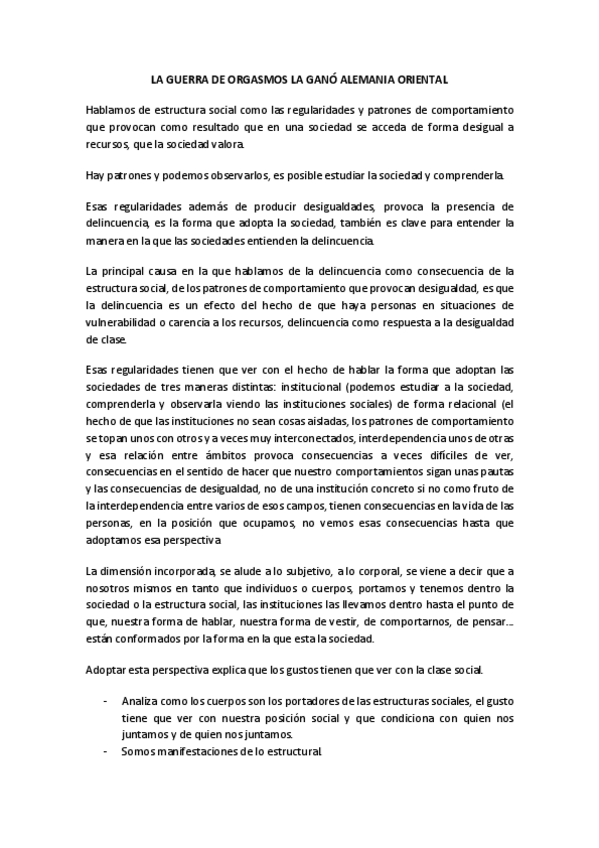 LA GUERRA DE ORGASMOS LA GANÓ ALEMANIA ORIENTAL

Hablamos de estructura social como las regularidades y patrones de comportamiento que provocan como resultado que en una sociedad se acceda de forma desigual a recursos, que la sociedad valora.

Hay patrones y podemos observarlos, es posible estudiar la sociedad y comprenderla.

Esas regularidades además de producir desigualdades, provoca la presencia de delincuencia, es la forma que adopta la sociedad, también es clave para entender la manera en la que las sociedades entienden la delincuencia.

La principal causa en la que hablamos de la delincuencia como consecuencia de la estructura social, de los patrones de comportamiento que provocan desigualdad, es que la delincuencia es un efecto del hecho de que haya personas en situaciones de vulnerabilidad o carencia a los recursos, delincuencia como respuesta a la desigualdad de clase.

Esas regularidades tienen que ver con el hecho de hablar la forma que adoptan las sociedades de tres maneras distintas: institucional (podemos estudiar a la sociedad, comprenderla y observarla viendo las instituciones sociales) de forma relacional (el hecho de que las instituciones no sean cosas aisladas, los patrones de comportamiento se topan unos con otros y a veces muy interconectados, interdependencia unos de otras y esa relación entre ámbitos provoca consecuencias a veces difíciles de ver, consecuencias en el sentido de hacer que nuestro comportamientos sigan unas pautas y las consecuencias de desigualdad, no de una institución concreto si no como fruto de la interdependencia entre varios de esos campos, tienen consecuencias en la vida de las personas, en la posición que ocupamos, no vemos esas consecuencias hasta que adoptamos esa perspectiva.

La dimensión incorporada, se alude a lo subjetivo, a lo corporal, se viene a decir que a nosotros mismos en tanto que individuos o cuerpos, portamos y tenemos dentro la sociedad o la estructura social, las instituciones las llevamos dentro hasta el punto de que, nuestra forma de hablar, nuestra forma de vestir, de comportarnos, de pensar... están conformados por la forma en la que esta la sociedad.

Adoptar esta perspectiva explica que los gustos tienen que ver con la clase social.

- Analiza como los cuerpos son los portadores de las estructuras sociales, el gusto tiene que ver con nuestra posición social y que condiciona con quien nos juntamos y de quien nos juntamos.
- Somos manifestaciones de lo estructural.